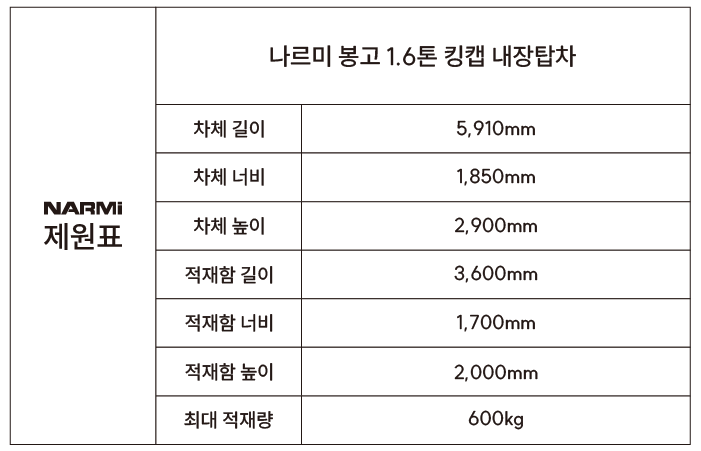 | NARMi
제원표 | 나르미 봉고 1.6톤 킹캡 내장탑차 | |
|---|---|---|
| | 차체 길이 | 5,910mm |
| | 차체 너비 | 1,850mm |
| | 차체 높이 | 2,900mm |
| | 적재함 길이 | 3,600mm |
| | 적재함 너비 | 1,700mm |
| | 적재함 높이 | 2,000mm |
| | 최대 적재량 | 600kg |